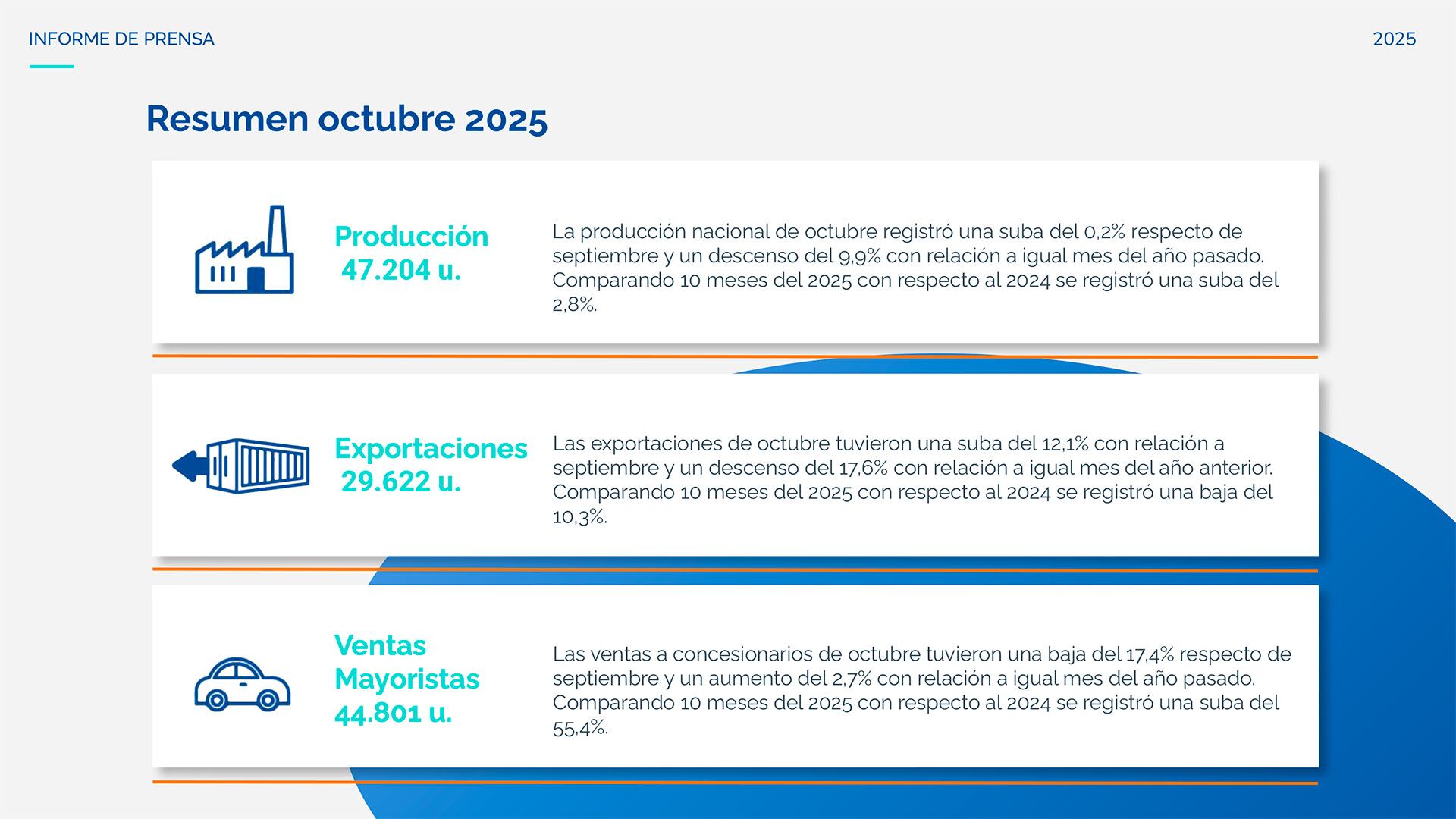 INFORME DE PRENSA

2025

Resumen octubre 2025

Producción
47.204 u.

La producción nacional de octubre registró una suba del 0,2% respecto de septiembre y un descenso del 9,9% con relación a igual mes del año pasado. Comparando 10 meses del 2025 con respecto al 2024 se registró una suba del 2,8%.

Exportaciones
29.622 u.

Las exportaciones de octubre tuvieron una suba del 12,1% con relación a septiembre y un descenso del 17,6% con relación a igual mes del año anterior. Comparando 10 meses del 2025 con respecto al 2024 se registró una baja del 10,3%.

Ventas Mayoristas
44.801 u.

Las ventas a concesionarios de octubre tuvieron una baja del 17,4% respecto de septiembre y un aumento del 2,7% con relación a igual mes del año pasado. Comparando 10 meses del 2025 con respecto al 2024 se registró una suba del 55,4%.